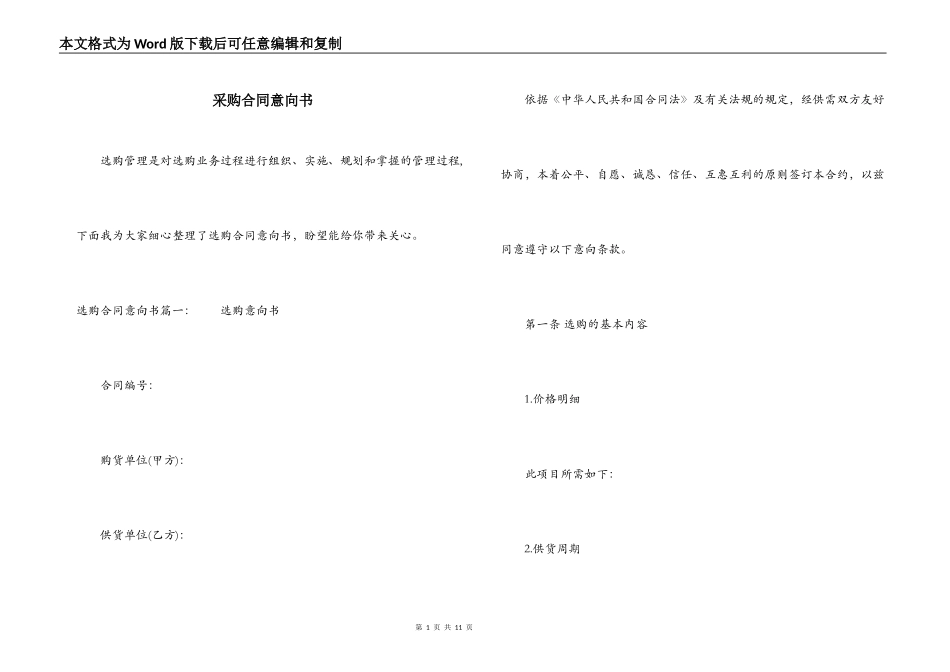 本文格式为Word版下载后可任意编辑和复制

采购合同意向书

选购管理是对选购业务过程进行组织、实施、规划和掌握的管理过程,下面我为大家细心整理了选购合同意向书，盼望能给你带来关心。

选购合同意向书篇一:　　选购意向书

合同编号:

购货单位(甲方):

供货单位(乙方):

依据《中华人民共和国合同法》及有关法规的规定，经供需双方友好协商，本着公平、自愿、诚恳、信任、互惠互利的原则签订本合约，以兹同意遵守以下意向条款。

第一条 选购的基本内容

1.价格明细

此项目所需如下:

2.供货周期

第 1 页 共 11 页